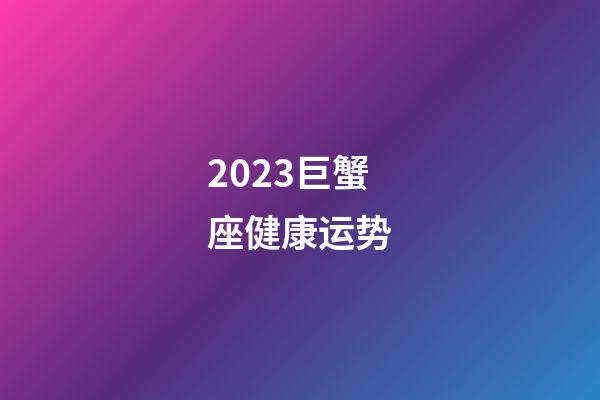 2023巨蟹座健康运势